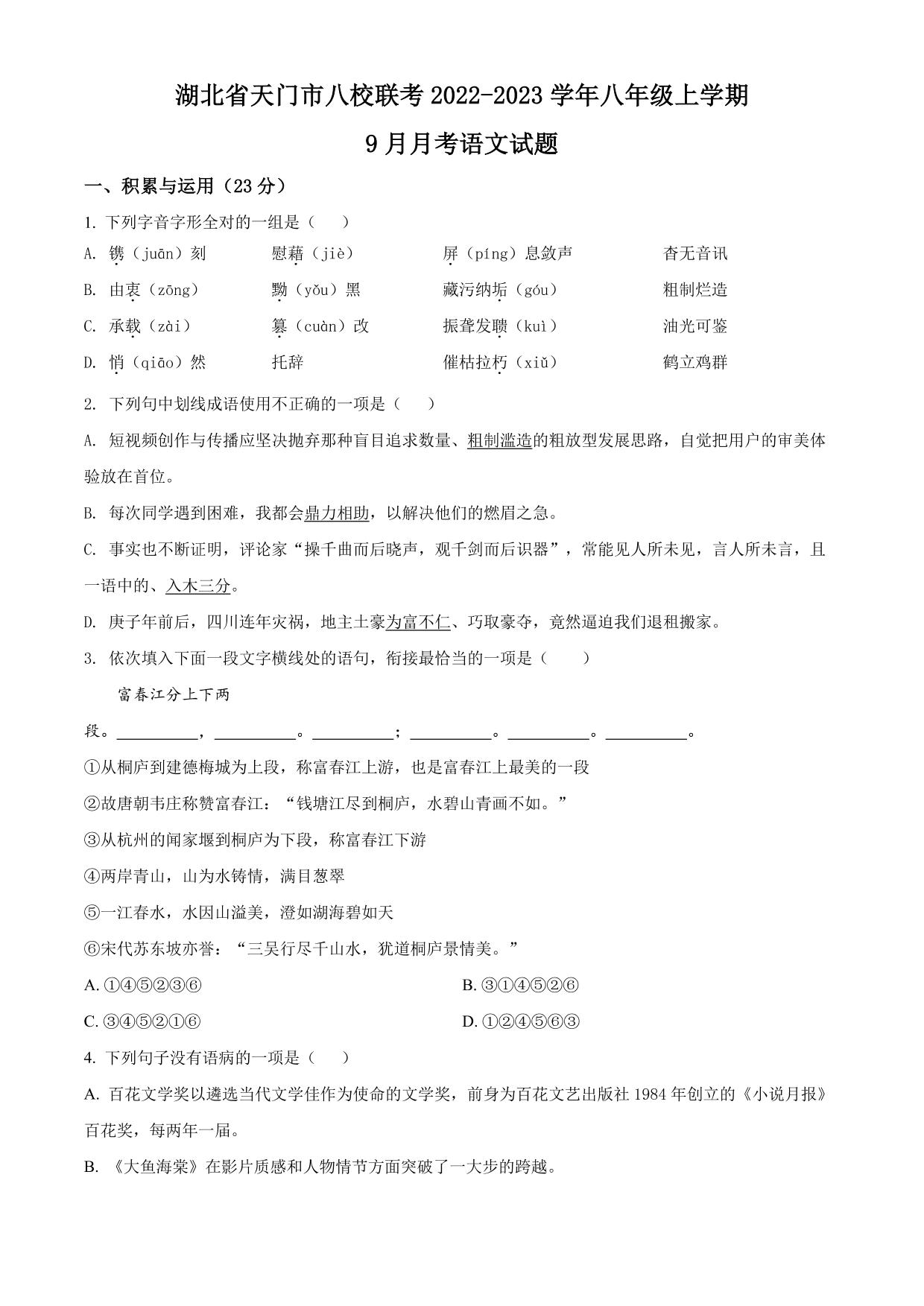 湖北省天门市八校联考 2022-2023 学年八年级上学期

9 月月考语文试题

一、积累与运用（23 分）

1. 下列字音字形全对的一组是（　　）

A. 镌（juān）刻　　慰藉（jiè）　　屏（píng）息敛声　　杳无音讯

B. 由衷（zōng）　　黝（yǒu）黑　　藏污纳垢（góu）　　粗制烂造

C. 承载（zài）　　篡（cuàn）改　　振聋发聩（kuì）　　油光可鉴

D. 悄（qiāo）然　　托辞　　催枯拉朽（xiǔ）　　鹤立鸡群

2. 下列句中划线成语使用不正确的一项是（　　）

A. 短视频创作与传播应坚决抛弃那种盲目追求数量、粗制滥造的粗放型发展思路，自觉把用户的审美体验放在首位。

B. 每次同学遇到困难，我都会鼎力相助，以解决他们的燃眉之急。

C. 事实也不断证明，评论家“操千曲而后晓声，观千剑而后识器”，常能见人所未见，言人所未言，且一语中的、入木三分。

D. 庚子年前后，四川连年灾祸，地主土豪为富不仁、巧取豪夺，竟然逼迫我们退租搬家。

3. 依次填入下面一段文字横线处的语句，衔接最恰当的一项是（　　）

富春江分上下两段。__________，__________。__________；__________。__________。__________。

①从桐庐到建德梅城为上段，称富春江上游，也是富春江上最美的一段

②故唐朝韦庄称赞富春江：“钱塘江尽到桐庐，水碧山青画不如。”

③从杭州的闻家堰到桐庐为下段，称富春江下游

④两岸青山，山为水铸情，满目葱翠

⑤一江春水，水因山溢美，澄如湖海碧如天

⑥宋代苏东坡亦誉：“三吴行尽千山水，犹道桐庐景情美。”

A. ①④⑤②③⑥　　B. ③①④⑤②⑥

C. ③④⑤②①⑥　　D. ①②④⑤⑥③

4. 下列句子没有语病的一项是（　　）

A. 百花文学奖以遴选当代文学佳作为使命的文学奖，前身为百花文艺出版社 1984 年创立的《小说月报》百花奖，每两年一届。

B. 《大鱼海棠》在影片质感和人物情节方面突破了一大步的跨越。